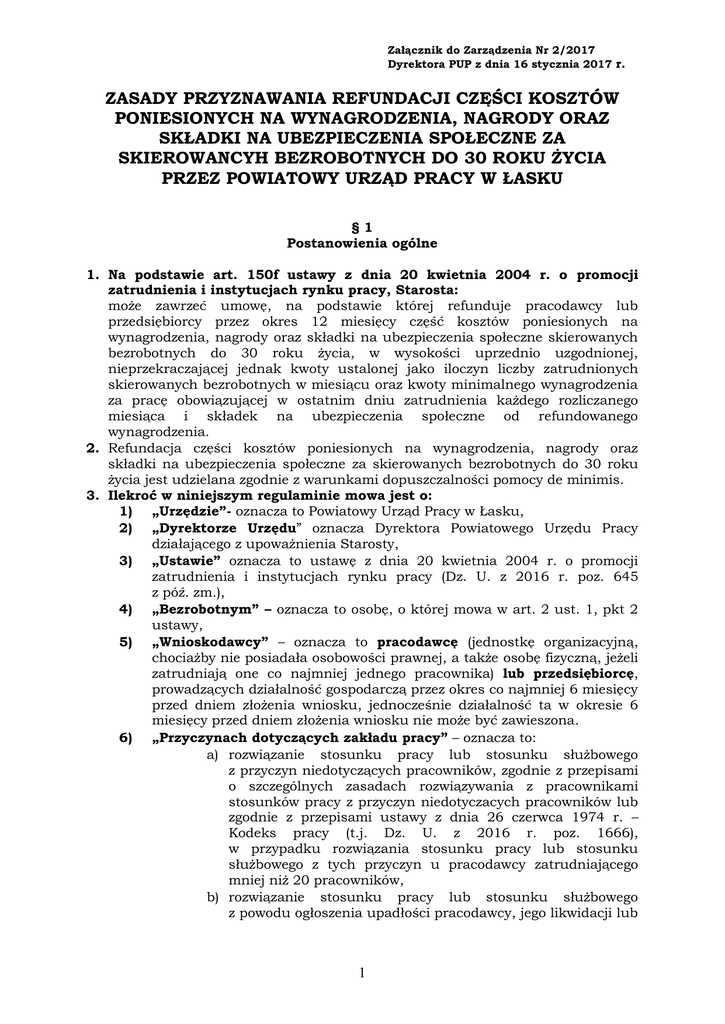 Załącznik do Zarządzenia Nr 2/2017
Dyrektora PUP z dnia 16 stycznia 2017 r.

ZASADY PRZYZNAWANIA REFUNDACJI CZĘŚCI KOSZTÓW PONIESIONYCH NA WYNAGRODZENIA, NAGRODY ORAZ SKŁADKI NA UBEZPIECZENIA SPOŁECZNE ZA SKIEROWANCYH BEZROBOTNYCH DO 30 ROKU ŻYCIA PRZEZ POWIATOWY URZĄD PRACY W ŁASKU

§ 1
Postanowienia ogólne

1. Na podstawie art. 150f ustawy z dnia 20 kwietnia 2004 r. o promocji zatrudnienia i instytucjach rynku pracy, Starosta:
może zawrzeć umowę, na podstawie której refunduje pracodawcy lub przedsiębiorcy przez okres 12 miesięcy część kosztów poniesionych na wynagrodzenia, nagrody oraz składki na ubezpieczenia społeczne skierowanych bezrobotnych do 30 roku życia, w wysokości uprzednio uzgodnionej, nieprzekraczającej jednak kwoty ustalonej jako iloczyn liczby zatrudnionych skierowanych bezrobotnych w miesiącu oraz kwoty minimalnego wynagrodzenia za pracę obowiązującej w ostatnim dniu zatrudnienia każdego rozliczanego miesiąca i składek na ubezpieczenia społeczne od refundowanego wynagrodzenia.
2. Refundacja części kosztów poniesionych na wynagrodzenia, nagrody oraz składki na ubezpieczenia społeczne za skierowanych bezrobotnych do 30 roku życia jest udzielana zgodnie z warunkami dopuszczalności pomocy de minimis.
3. Ilekroć w niniejszym regulaminie mowa jest o:
1) „Urzędzie”- oznacza to Powiatowy Urząd Pracy w Łasku,
2) „Dyrektorze Urzędu” oznacza Dyrektora Powiatowego Urzędu Pracy działającego z upoważnienia Starosty,
3) „Ustawie” oznacza to ustawę z dnia 20 kwietnia 2004 r. o promocji zatrudnienia i instytucjach rynku pracy (Dz. U. z 2016 r. poz. 645 z póź. zm.),
4) „Bezrobotnym” – oznacza to osobę, o której mowa w art. 2 ust. 1, pkt 2 ustawy,
5) „Wnioskodawcy” – oznacza to pracodawcę (jednostkę organizacyjną, chociażby nie posiadała osobowości prawnej, a także osobę fizyczną, jeżeli zatrudniają one co najmniej jednego pracownika) lub przedsiębiorcę, prowadzących działalność gospodarczą przez okres co najmniej 6 miesięcy przed dniem złożenia wniosku, jednocześnie działalność ta w okresie 6 miesięcy przed dniem złożenia wniosku nie może być zawieszona.
6) „Przyczynach dotyczących zakładu pracy” – oznacza to:
a) rozwiązanie stosunku pracy lub stosunku służbowego z przyczyn niedotyczących pracowników, zgodnie z przepisami o szczególnych zasadach rozwiązywania z pracownikami stosunków pracy z przyczyn niedotyczacych pracowników lub zgodnie z przepisami ustawy z dnia 26 czerwca 1974 r. – Kodeks pracy (t.j. Dz. U. z 2016 r. poz. 1666), w przypadku rozwiązania stosunku pracy lub stosunku służbowego z tych przyczyn u pracodawcy zatrudniającego mniej niż 20 pracowników,
b) rozwiązanie stosunku pracy lub stosunku służbowego z powodu ogłoszenia upadłości pracodawcy, jego likwidacji lub

1